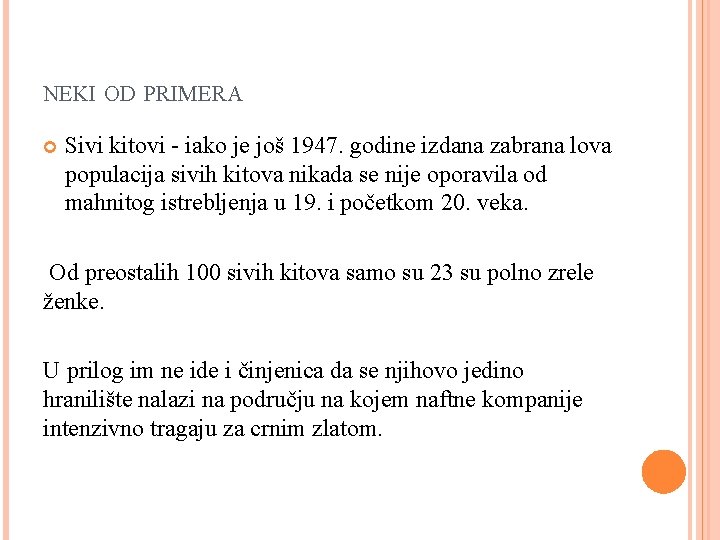 NEKI OD PRIMERA

Sivi kitovi - iako je još 1947. godine izdana zabrana lova populacija sivih kitova nikada se nije oporavila od mahnitog istrebljenja u 19. i početkom 20. veka.

Od preostalih 100 sivih kitova samo su 23 su polno zrele ženke.

U prilog im ne ide i činjenica da se njihovo jedino hranilište nalazi na području na kojem naftne kompanije intenzivno tragaju za crnim zlatom.